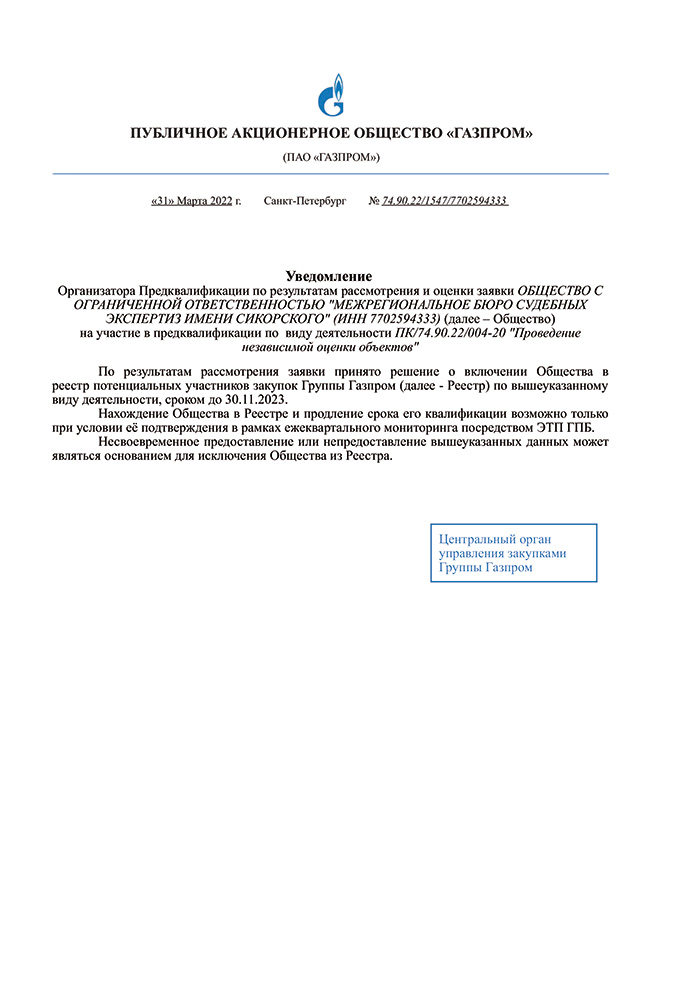 ПУБЛИЧНОЕ АКЦИОНЕРНОЕ ОБЩЕСТВО «ГАЗПРОМ»

(ПАО «ГАЗПРОМ»)

«31» Марта 2022 г. Санкт-Петербург № 74.90.22/1547/7702594333

Уведомление

Организатора Предквалификации по результатам рассмотрения и оценки заявки ОБЩЕСТВО С ОГРАНИЧЕННОЙ ОТВЕТСТВЕННОСТЬЮ "МЕЖРЕГИОНАЛЬНОЕ БЮРО СУДЕБНЫХ ЭКСПЕРТИЗ ИМЕНИ СИКОРСКОГО" (ИНН 7702594333) (далее – Общество) на участие в предквалификации по виду деятельности ПК/74.90.22/004-20 "Проведение независимой оценки объектов"

По результатам рассмотрения заявки принято решение о включении Общества в реестр потенциальных участников закупок Группы Газпром (далее - Реестр) по вышеуказанному виду деятельности, сроком до 30.11.2023.

Нахождение Общества в Реестре и продление срока его квалификации возможно только при условии её подтверждения в рамках ежеквартального мониторинга посредством ЭТП ГПБ.

Несвоевременное предоставление или непредоставление вышеуказанных данных может являться основанием для исключения Общества из Реестра.

Центральный орган управления закупками Группы Газпром